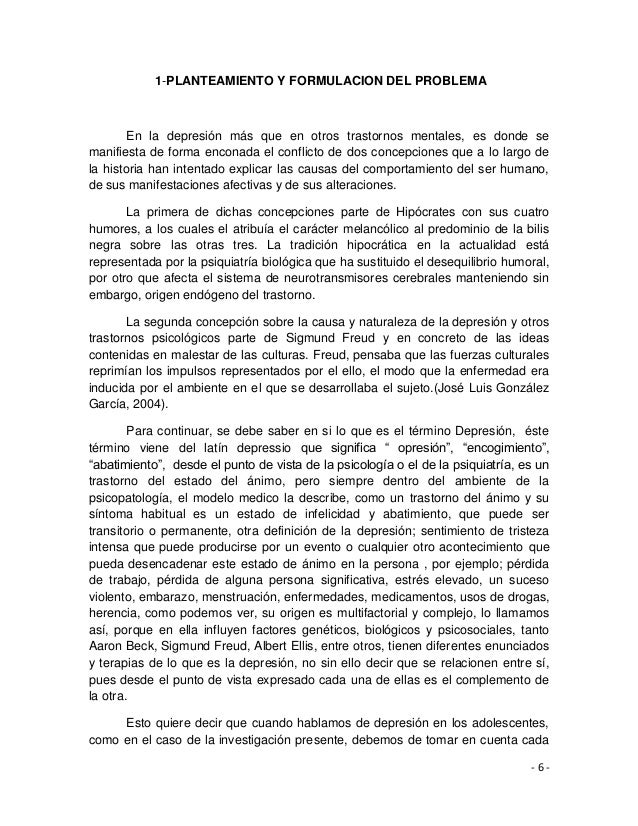 1-PLANTEAMIENTO Y FORMULACION DEL PROBLEMA

En la depresión más que en otros trastornos mentales, es donde se manifiesta de forma enconada el conflicto de dos concepciones que a lo largo de la historia han intentado explicar las causas del comportamiento del ser humano, de sus manifestaciones afectivas y de sus alteraciones.

La primera de dichas concepciones parte de Hipócrates con sus cuatro humores, a los cuales el atribuía el carácter melancólico al predominio de la bilis negra sobre las otras tres. La tradición hipocrática en la actualidad está representada por la psiquiatría biológica que ha sustituido el desequilibrio humoral, por otro que afecta el sistema de neurotransmisores cerebrales manteniendo sin embargo, origen endógeno del trastorno.

La segunda concepción sobre la causa y naturaleza de la depresión y otros trastornos psicológicos parte de Sigmund Freud y en concreto de las ideas contenidas en malestar de las culturas. Freud, pensaba que las fuerzas culturales reprimían los impulsos representados por el ello, el modo que la enfermedad era inducida por el ambiente en el que se desarrollaba el sujeto.(José Luis González García, 2004).

Para continuar, se debe saber en si lo que es el término Depresión, éste término viene del latín depressio que significa “ opresión”, “encogimiento”, “abatimiento”, desde el punto de vista de la psicología o el de la psiquiatría, es un trastorno del estado del ánimo, pero siempre dentro del ambiente de la psicopatología, el modelo medico la describe, como un trastorno del ánimo y su síntoma habitual es un estado de infelicidad y abatimiento, que puede ser transitorio o permanente, otra definición de la depresión; sentimiento de tristeza intensa que puede producirse por un evento o cualquier otro acontecimiento que pueda desencadenar este estado de ánimo en la persona , por ejemplo; pérdida de trabajo, pérdida de alguna persona significativa, estrés elevado, un suceso violento, embarazo, menstruación, enfermedades, medicamentos, usos de drogas, herencia, como podemos ver, su origen es multifactorial y complejo, lo llamamos así, porque en ella influyen factores genéticos, biológicos y psicosociales, tanto Aaron Beck, Sigmund Freud, Albert Ellis, entre otros, tienen diferentes enunciados y terapias de lo que es la depresión, no sin ello decir que se relacionen entre sí, pues desde el punto de vista expresado cada una de ellas es el complemento de la otra.

Esto quiere decir que cuando hablamos de depresión en los adolescentes, como en el caso de la investigación presente, debemos de tomar en cuenta cada

- 6 -